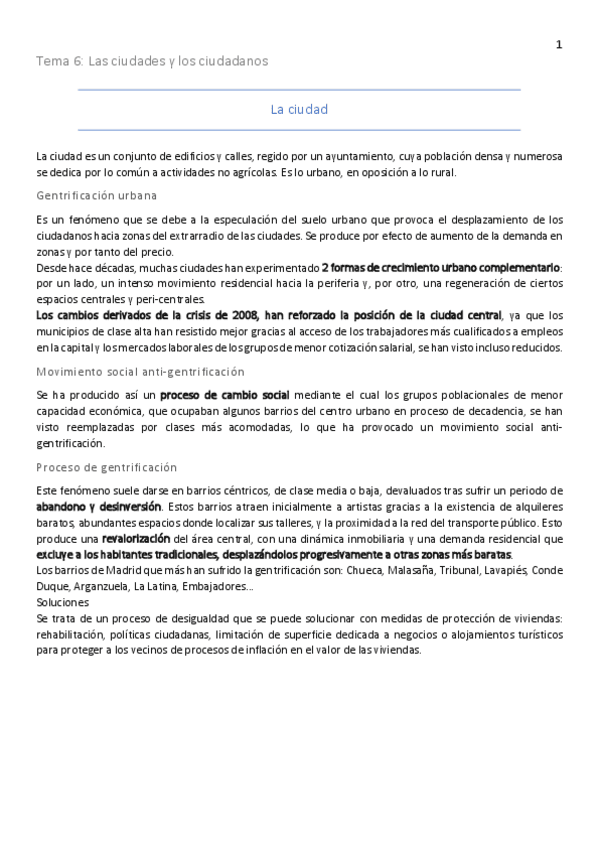 1

Tema 6: Las ciudades y los ciudadanos

La ciudad

La ciudad es un conjunto de edificios y calles, regido por un ayuntamiento, cuya población densa y numerosa se dedica por lo común a actividades no agrícolas. Es lo urbano, en oposición a lo rural.

Gentrificación urbana

Es un fenómeno que se debe a la especulación del suelo urbano que provoca el desplazamiento de los ciudadanos hacia zonas del extrarradio de las ciudades. Se produce por efecto de aumento de la demanda en zonas y por tanto del precio.
Desde hace décadas, muchas ciudades han experimentado 2 formas de crecimiento urbano complementario: por un lado, un intenso movimiento residencial hacia la periferia y, por otro, una regeneración de ciertos espacios centrales y peri-centrales.
Los cambios derivados de la crisis de 2008, han reforzado la posición de la ciudad central, ya que los municipios de clase alta han resistido mejor gracias al acceso de los trabajadores más cualificados a empleos en la capital y los mercados laborales de los grupos de menor cotización salarial, se han visto incluso reducidos.

Movimiento social anti-gentrificación

Se ha producido así un proceso de cambio social mediante el cual los grupos poblacionales de menor capacidad económica, que ocupaban algunos barrios del centro urbano en proceso de decadencia, se han visto reemplazadas por clases más acomodadas, lo que ha provocado un movimiento social anti-gentrificación.

Proceso de gentrificación

Este fenómeno suele darse en barrios céntricos, de clase media o baja, devaluados tras sufrir un periodo de abandono y desinversión. Estos barrios atraen inicialmente a artistas gracias a la existencia de alquileres baratos, abundantes espacios donde localizar sus talleres, y la proximidad a la red del transporte público. Esto produce una revalorización del área central, con una dinámica inmobiliaria y una demanda residencial que excluye a los habitantes tradicionales, desplazándolos progresivamente a otras zonas más baratas.
Los barrios de Madrid que más han sufrido la gentrificación son: Chueca, Malasaña, Tribunal, Lavapiés, Conde Duque, Arganzuela, La Latina, Embajadores...
Soluciones
Se trata de un proceso de desigualdad que se puede solucionar con medidas de protección de viviendas: rehabilitación, políticas ciudadanas, limitación de superficie dedicada a negocios o alojamientos turísticos para proteger a los vecinos de procesos de inflación en el valor de las viviendas.